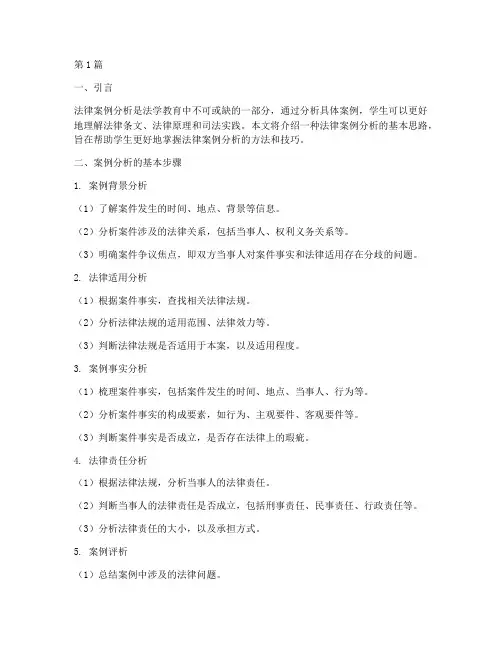 第1篇

一、引言

法律案例分析是法学教育中不可或缺的一部分，通过分析具体案例，学生可以更好地理解法律条文、法律原理和司法实践。本文将介绍一种法律案例分析的基本思路，旨在帮助学生更好地掌握法律案例分析的方法和技巧。

二、案例分析的基本步骤

1. 案例背景分析

（1）了解案件发生的时间、地点、背景等信息。

（2）分析案件涉及的法律关系，包括当事人、权利义务关系等。

（3）明确案件争议焦点，即双方当事人对案件事实和法律适用存在分歧的问题。

2. 法律适用分析

（1）根据案件事实，查找相关法律法规。

（2）分析法律法规的适用范围、法律效力等。

（3）判断法律法规是否适用于本案，以及适用程度。

3. 案例事实分析

（1）梳理案件事实，包括案件发生的时间、地点、当事人、行为等。

（2）分析案件事实的构成要素，如行为、主观要件、客观要件等。

（3）判断案件事实是否成立，是否存在法律上的瑕疵。

4. 法律责任分析

（1）根据法律法规，分析当事人的法律责任。

（2）判断当事人的法律责任是否成立，包括刑事责任、民事责任、行政责任等。

（3）分析法律责任的大小，以及承担方式。

5. 案例评析

（1）总结案例中涉及的法律问题。